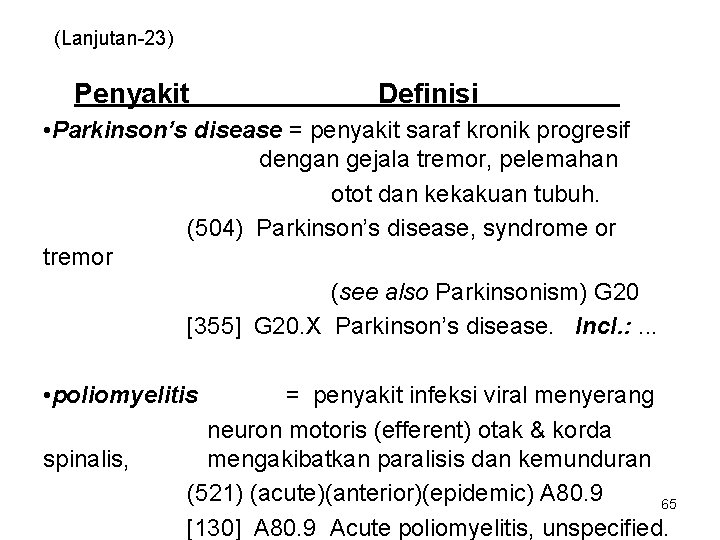 (Lanjutan-23)

Penyakit Definisi

•Parkinson's disease = penyakit saraf kronik progresif dengan gejala tremor, pelemahan otot dan kekakuan tubuh.

(504) Parkinson's disease, syndrome or tremor

(see also Parkinsonism) G20

[355] G20.X Parkinson's disease. Incl.: ...

•poliomyelitis = penyakit infeksi viral menyerang neuron motoris (efferent) otak & korda spinalis, mengakibatkan paralisis dan kemunduran

(521) (acute)(anterior)(epidemic) A80.9

[130] A80.9 Acute poliomyelitis, unspecified.

65